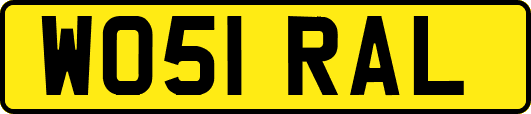 WO51 RAL